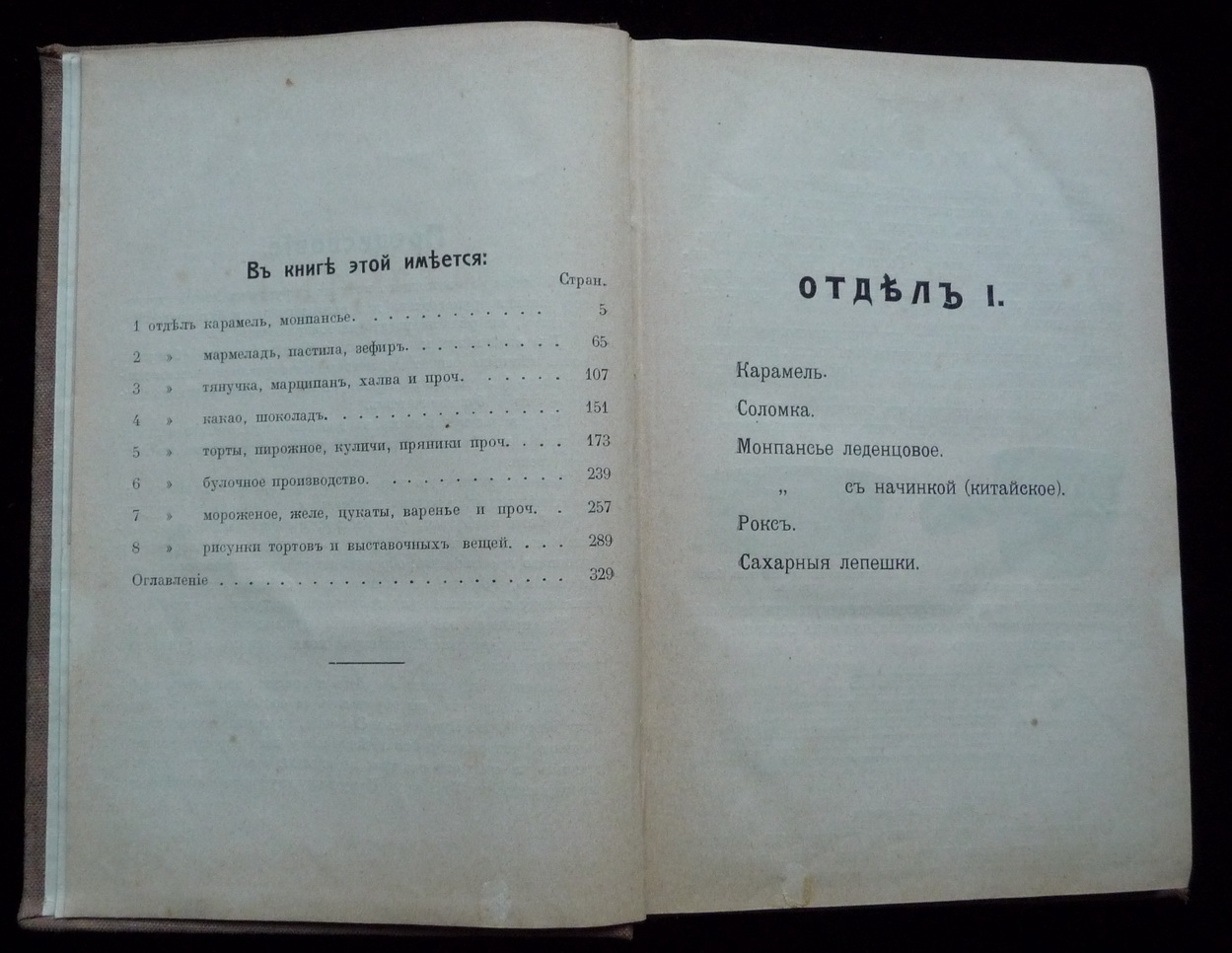 Въ книгѣ этой имѣется:

Стран.

1 отдѣлъ карамель, монпансье. 5

2 » мармеладъ, пастила, зефиръ. 65

3 » тянучка, марципанъ, халва и проч. 107

4 » какао, шоколадъ. 151

5 » торты, пирожное, куличи, пряники проч. 173

6 » булочное производство. 239

7 » мороженое, желе, цукаты, варенье и проч. 257

8 » рисунки тортовъ и выставочныхъ вещей. 289

Оглавленіе 329

ОТДѢЛЪ I.

Карамель.

Соломка.

Монпансье леденцовое.

„ съ начинкой (китайское).

Роксъ.

Сахарныя лепешки.